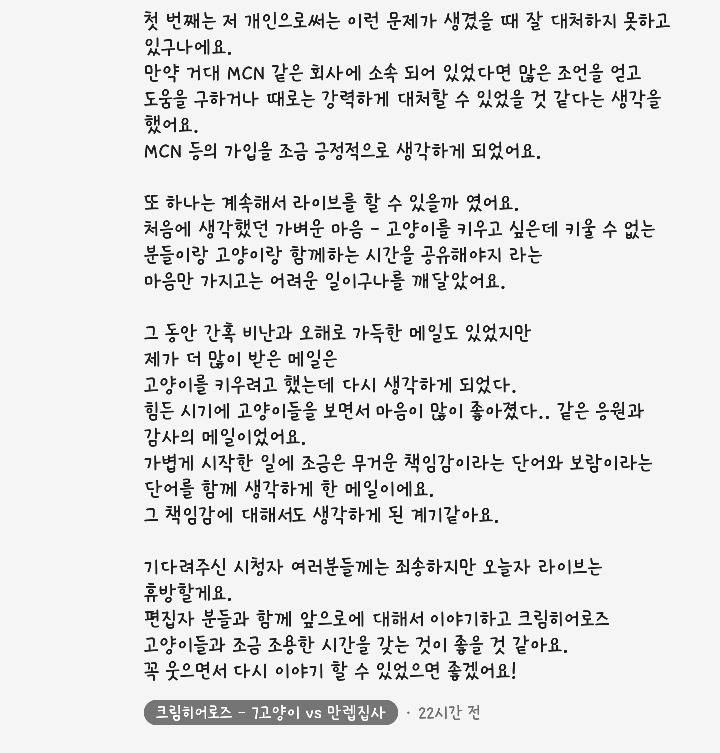 첫 번째는 저 개인으로써는 이런 문제가 생겼을 때 잘 대처하지 못하고 있구나에요.
만약 거대 MCN 같은 회사에 소속 되어 있었다면 많은 조언을 얻고 도움을 구하거나 때로는 강력하게 대처할 수 있었을 것 같다는 생각을 했어요.
MCN 등의 가입을 조금 긍정적으로 생각하게 되었어요.

또 하나는 계속해서 라이브를 할 수 있을까 였어요.
처음에 생각했던 가벼운 마음 - 고양이를 키우고 싶은데 키울 수 없는 분들이랑 고양이랑 함께하는 시간을 공유해야지 라는 마음만 가지고는 어려운 일이구나를 깨달았어요.

그 동안 간혹 비난과 오해로 가득한 메일도 있었지만
제가 더 많이 받은 메일은
고양이를 키우려고 했는데 다시 생각하게 되었다.
힘든 시기에 고양이들을 보면서 마음이 많이 좋아졌다.. 같은 응원과 감사의 메일이었어요.
가볍게 시작한 일에 조금은 무거운 책임감이라는 단어와 보람이라는 단어를 함께 생각하게 한 메일이에요.
그 책임감에 대해서도 생각하게 된 계기같아요.

기다려주신 시청자 여러분들께는 죄송하지만 오늘자 라이브는 휴방할게요.
편집자 분들과 함께 앞으로에 대해서 이야기하고 크림히어로즈 고양이들과 조금 조용한 시간을 갖는 것이 좋을 것 같아요.
꼭 웃으면서 다시 이야기 할 수 있었으면 좋겠어요!

크림히어로즈 - 7고양이 vs 만렙집사 · 22시간 전